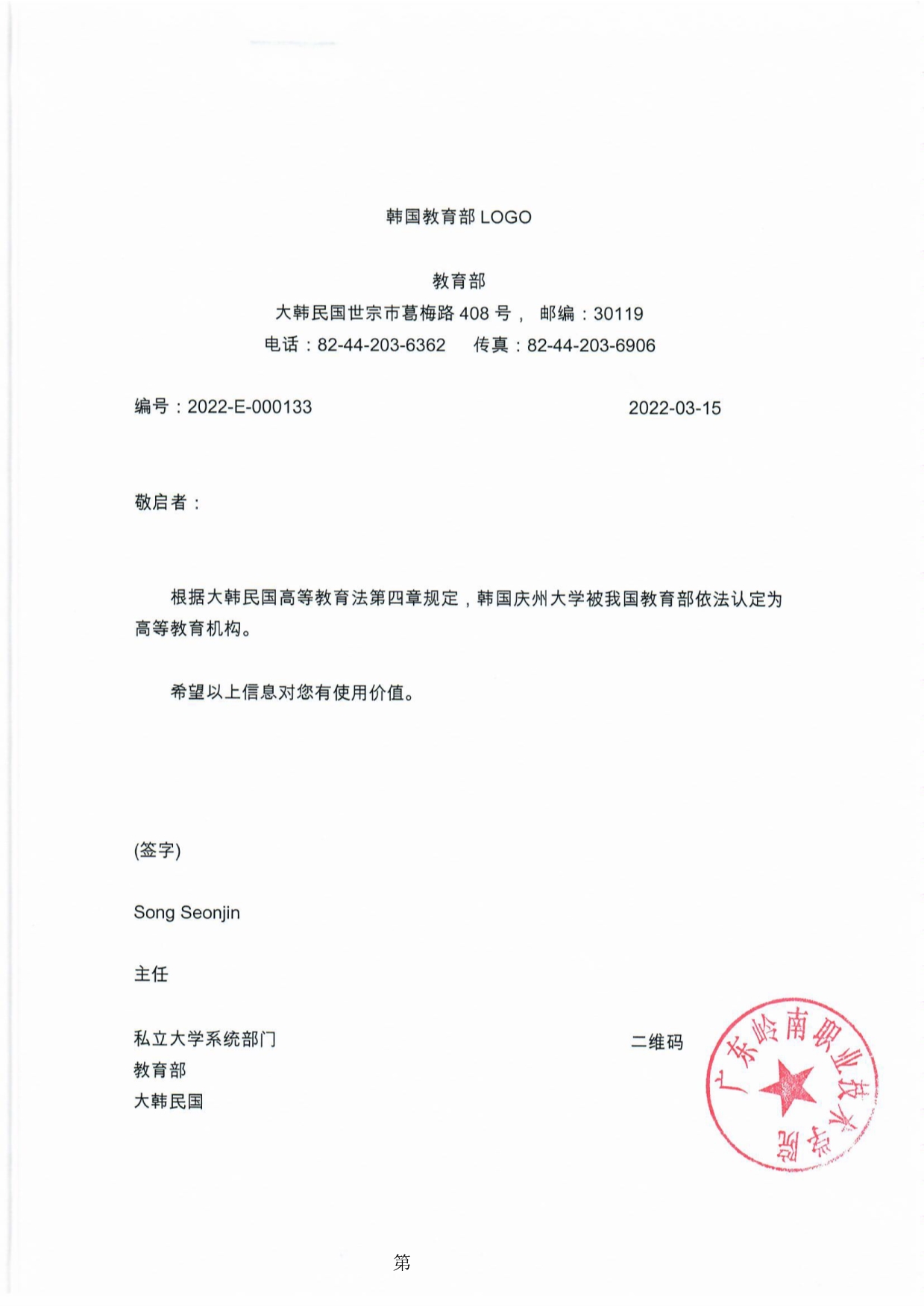 韩国教育部 LOGO

教育部
大韩民国世宗市葛梅路 408 号， 邮编：30119
电话：82-44-203-6362 传真：82-44-203-6906

编号：2022-E-000133 2022-03-15

敬启者：

根据大韩民国高等教育法第四章规定，韩国庆州大学被我国教育部依法认定为高等教育机构。

希望以上信息对您有使用价值。

(签字)

Song Seonjin

主任

私立大学系统部门
教育部
大韩民国

二维码

广东岭南职业技术学院

第